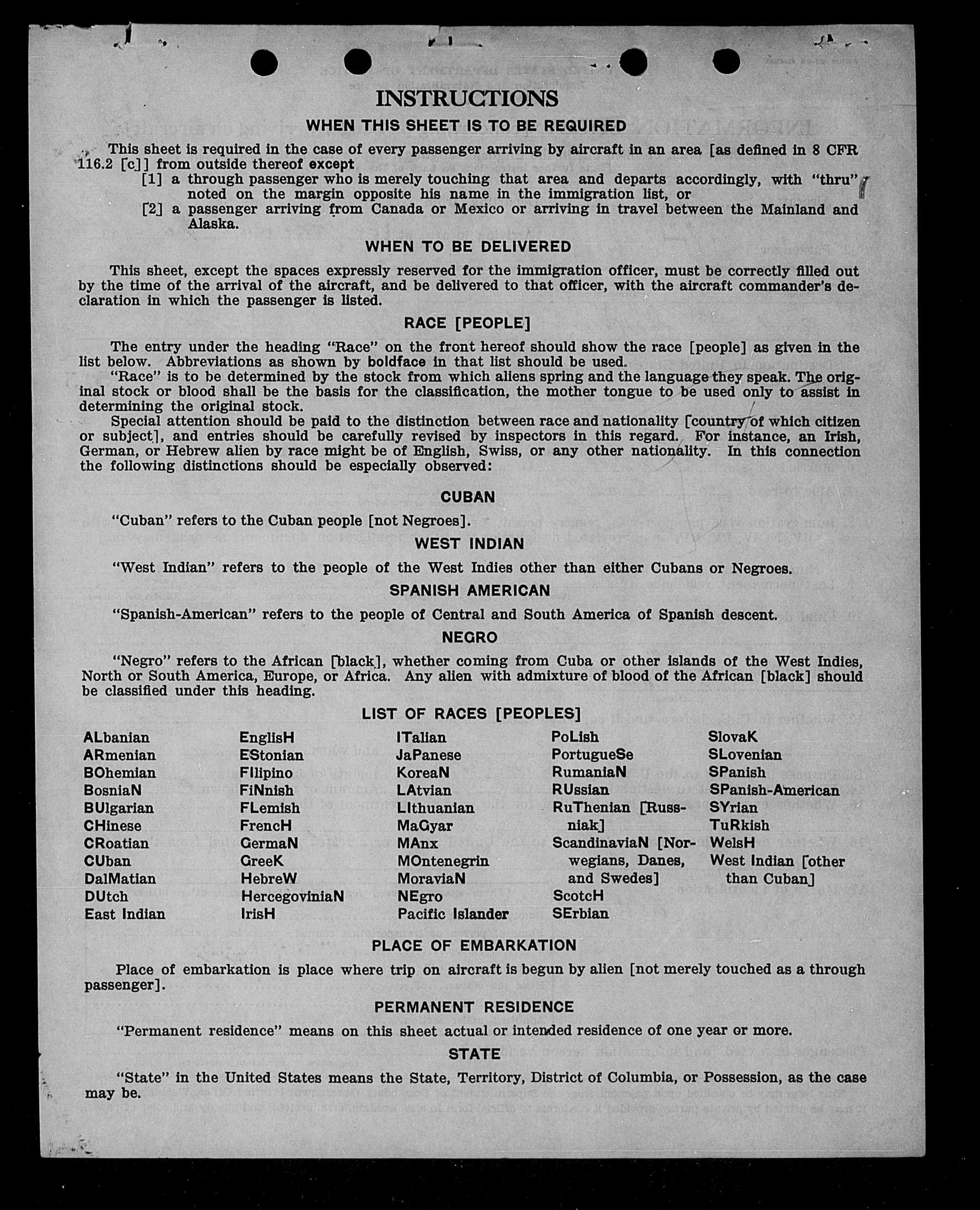 INSTRUCTIONS

WHEN THIS SHEET IS TO BE REQUIRED

This sheet is required in the case of every passenger arriving by aircraft in an area [as defined in 8 CFR 116.2 [c]] from outside thereof except

[1] a through passenger who is merely touching that area and departs accordingly, with "thru" noted on the margin opposite his name in the immigration list, or

[2] a passenger arriving from Canada or Mexico or arriving in travel between the Mainland and Alaska.

WHEN TO BE DELIVERED

This sheet, except the spaces expressly reserved for the immigration officer, must be correctly filled out by the time of the arrival of the aircraft, and be delivered to that officer, with the aircraft commander's declaration in which the passenger is listed.

RACE [PEOPLE]

The entry under the heading "Race" on the front hereof should show the race [people] as given in the list below. Abbreviations as shown by boldface in that list should be used.

"Race" is to be determined by the stock from which aliens spring and the language they speak. The original stock or blood shall be the basis for the classification, the mother tongue to be used only to assist in determining the original stock.

Special attention should be paid to the distinction between race and nationality [country of which citizen or subject], and entries should be carefully revised by inspectors in this regard. For instance, an Irish, German, or Hebrew alien by race might be of English, Swiss, or any other nationality. In this connection the following distinctions should be especially observed:

CUBAN

"Cuban" refers to the Cuban people [not Negroes].

WEST INDIAN

"West Indian" refers to the people of the West Indies other than either Cubans or Negroes.

SPANISH AMERICAN

"Spanish-American" refers to the people of Central and South America of Spanish descent.

NEGRO

"Negro" refers to the African [black], whether coming from Cuba or other islands of the West Indies, North or South America, Europe, or Africa. Any alien with admixture of blood of the African [black] should be classified under this heading.

LIST OF RACES [PEOPLES]

ALbanian
ARmenian
BOhemian
BosniaN
BUlgarian
CHinese
CRoatian
CUban
DalMatian
DUtch
East Indian

EnglisH
EStonian
FIlipino
FiNnish
FLemish
FrencH
GermaN
GreeK
HebreW
HercegoviniaN
IrisH

ITalian
JaPanese
KoreaN
LAtvian
LIthuanian
MaGyar
MAnx
MOntenegrin
MoraviaN
NEgro
Pacific Islander

PoLish
PortugueSe
RumaniaN
RUssian
RuThenian [Russniak]
ScandinaviaN [Norwegians, Danes, and Swedes]
ScotcH
SErbian

SlovaK
SLovenian
SPanish
SPanish-American
SYrian
TuRkish
WelsH
West Indian [other than Cuban]

PLACE OF EMBARKATION

Place of embarkation is place where trip on aircraft is begun by alien [not merely touched as a through passenger].

PERMANENT RESIDENCE

"Permanent residence" means on this sheet actual or intended residence of one year or more.

STATE

"State" in the United States means the State, Territory, District of Columbia, or Possession, as the case may be.